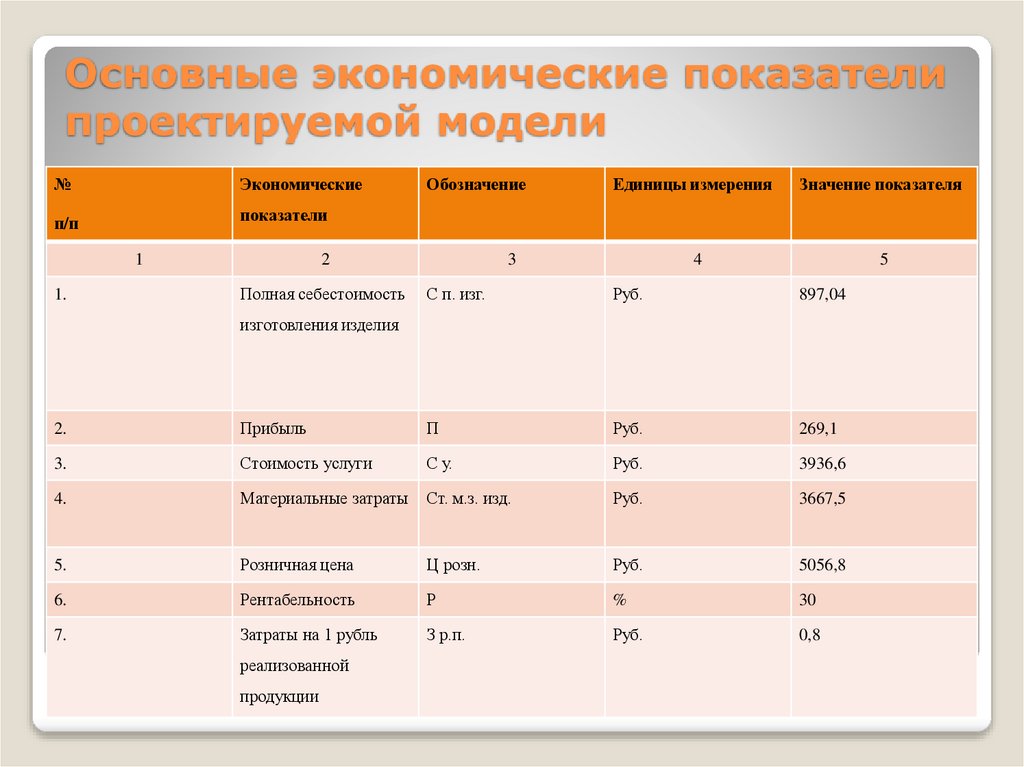 Основные экономические показатели проектируемой модели

| № п/п | Экономические показатели | Обозначение | Единицы измерения | Значение показателя |
|---|---|---|---|---|
| 1 | 2 | 3 | 4 | 5 |
| 1. | Полная себестоимость изготовления изделия | С п. изг. | Руб. | 897,04 |
| 2. | Прибыль | П | Руб. | 269,1 |
| 3. | Стоимость услуги | С у. | Руб. | 3936,6 |
| 4. | Материальные затраты | Ст. м.з. изд. | Руб. | 3667,5 |
| 5. | Розничная цена | Ц розн. | Руб. | 5056,8 |
| 6. | Рентабельность | Р | % | 30 |
| 7. | Затраты на 1 рубль реализованной продукции | З р.п. | Руб. | 0,8 |